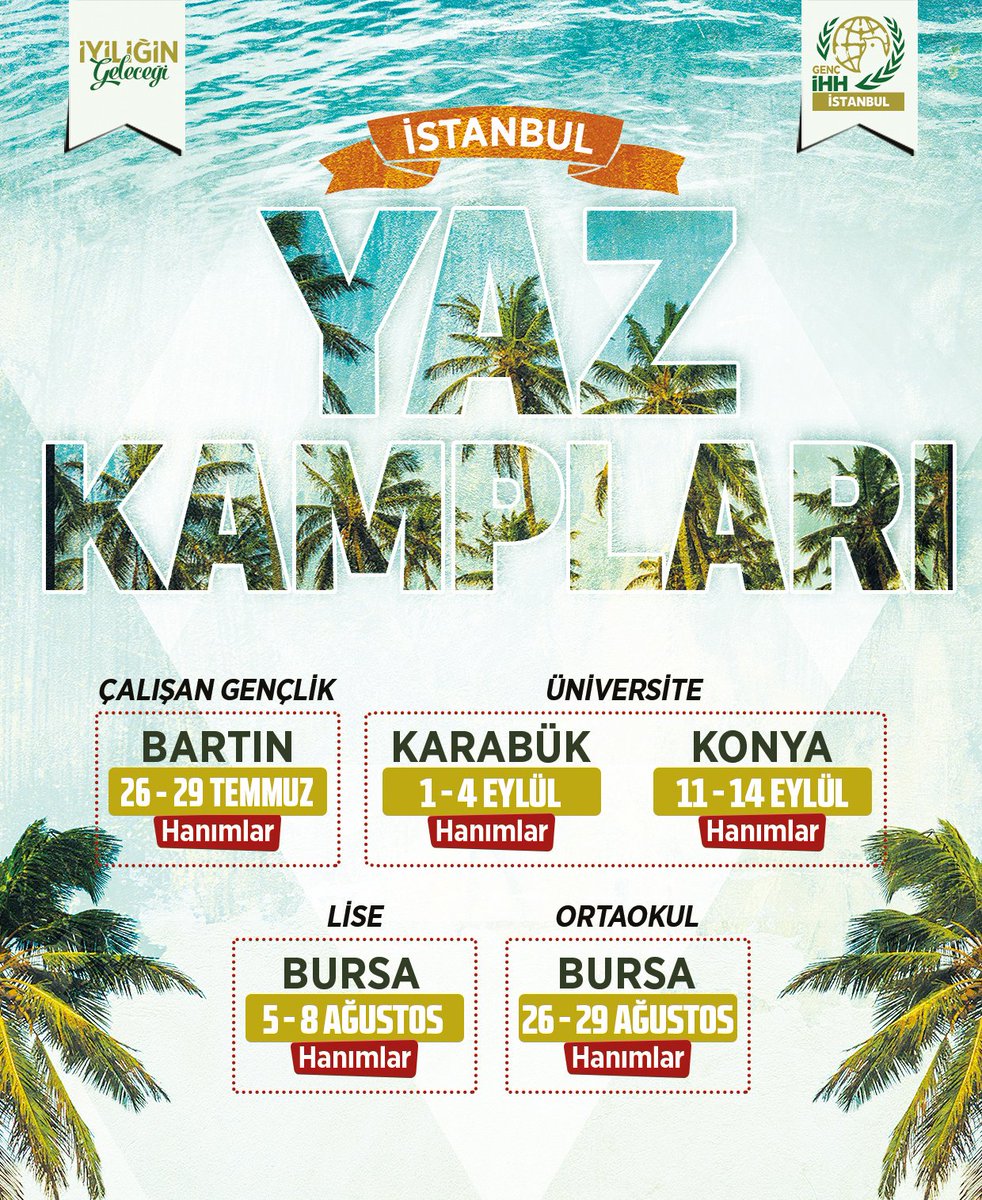 İYİLİĞİN Geleceği

GENÇ İHH İSTANBUL

İSTANBUL

YAZ KAMPLARI

ÇALIŞAN GENÇLİK

BARTIN
26 - 29 TEMMUZ
Hanımlar

ÜNİVERSİTE

KARABÜK
1 - 4 EYLÜL
Hanımlar

KONYA
11 - 14 EYLÜL
Hanımlar

LİSE

BURSA
5 - 8 AĞUSTOS
Hanımlar

ORTAOKUL

BURSA
26 - 29 AĞUSTOS
Hanımlar